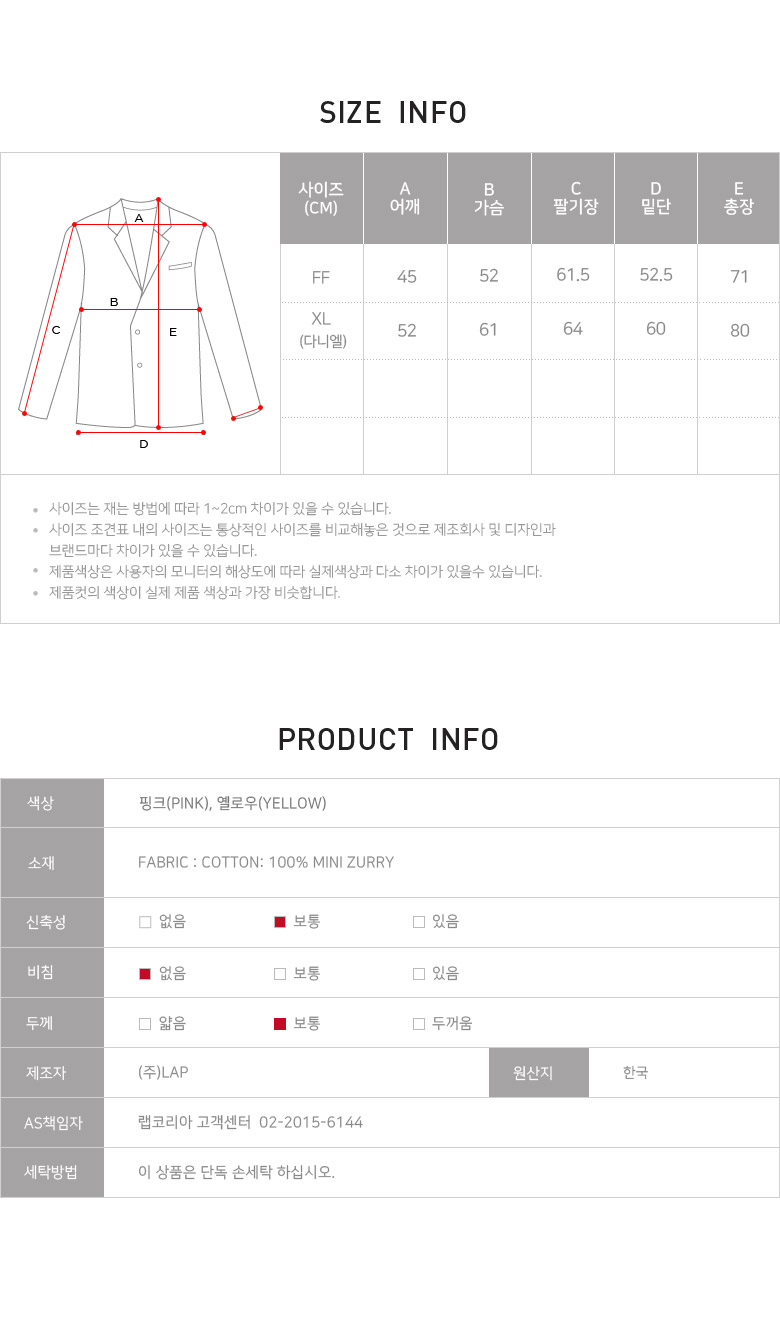 SIZE INFO

A
B
C
E
D

| 사이즈 (CM) | A 어깨 | B 가슴 | C 팔기장 | D 밑단 | E 총장 |
|---|---|---|---|---|---|
| FF | 45 | 52 | 61.5 | 52.5 | 71 |
| XL (다니엘) | 52 | 61 | 64 | 60 | 80 |
| | | | | | |
| | | | | | |

• 사이즈는 재는 방법에 따라 1~2cm 차이가 있을 수 있습니다.
• 사이즈 조견표 내의 사이즈는 통상적인 사이즈를 비교해놓은 것으로 제조회사 및 디자인과 브랜드마다 차이가 있을 수 있습니다.
• 제품색상은 사용자의 모니터의 해상도에 따라 실제색상과 다소 차이가 있을수 있습니다.
• 제품컷의 색상이 실제 제품 색상과 가장 비슷합니다.

PRODUCT INFO

색상
핑크(PINK), 옐로우(YELLOW)

소재
FABRIC : COTTON: 100% MINI ZURRY

신축성
☐ 없음 ☑ 보통 ☐ 있음

비침
☑ 없음 ☐ 보통 ☐ 있음

두께
☐ 얇음 ☑ 보통 ☐ 두꺼움

제조자
(주)LAP
원산지
한국

AS책임자
랩코리아 고객센터 02-2015-6144

세탁방법
이 상품은 단독 손세탁 하십시오.